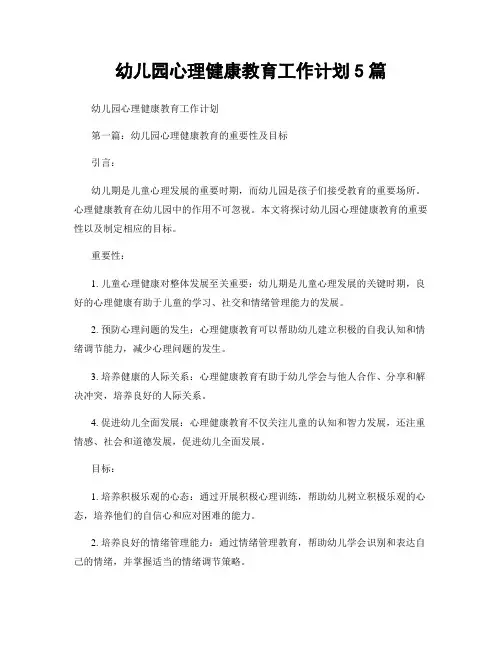 幼儿园心理健康教育工作计划 5 篇

幼儿园心理健康教育工作计划

第一篇：幼儿园心理健康教育的重要性及目标

引言：

幼儿期是儿童心理发展的重要时期，而幼儿园是孩子们接受教育的重要场所。心理健康教育在幼儿园中的作用不可忽视。本文将探讨幼儿园心理健康教育的重要性以及制定相应的目标。

重要性：

1. 儿童心理健康对整体发展至关重要：幼儿期是儿童心理发展的关键时期，良好的心理健康有助于儿童的学习、社交和情绪管理能力的发展。

2. 预防心理问题的发生：心理健康教育可以帮助幼儿建立积极的自我认知和情绪调节能力，减少心理问题的发生。

3. 培养健康的人际关系：心理健康教育有助于幼儿学会与他人合作、分享和解决冲突，培养良好的人际关系。

4. 促进幼儿全面发展：心理健康教育不仅关注儿童的认知和智力发展，还注重情感、社会和道德发展，促进幼儿全面发展。

目标：

1. 培养积极乐观的心态：通过开展积极心理训练，帮助幼儿树立积极乐观的心态，培养他们的自信心和应对困难的能力。

2. 培养良好的情绪管理能力：通过情绪管理教育，帮助幼儿学会识别和表达自己的情绪，并掌握适当的情绪调节策略。